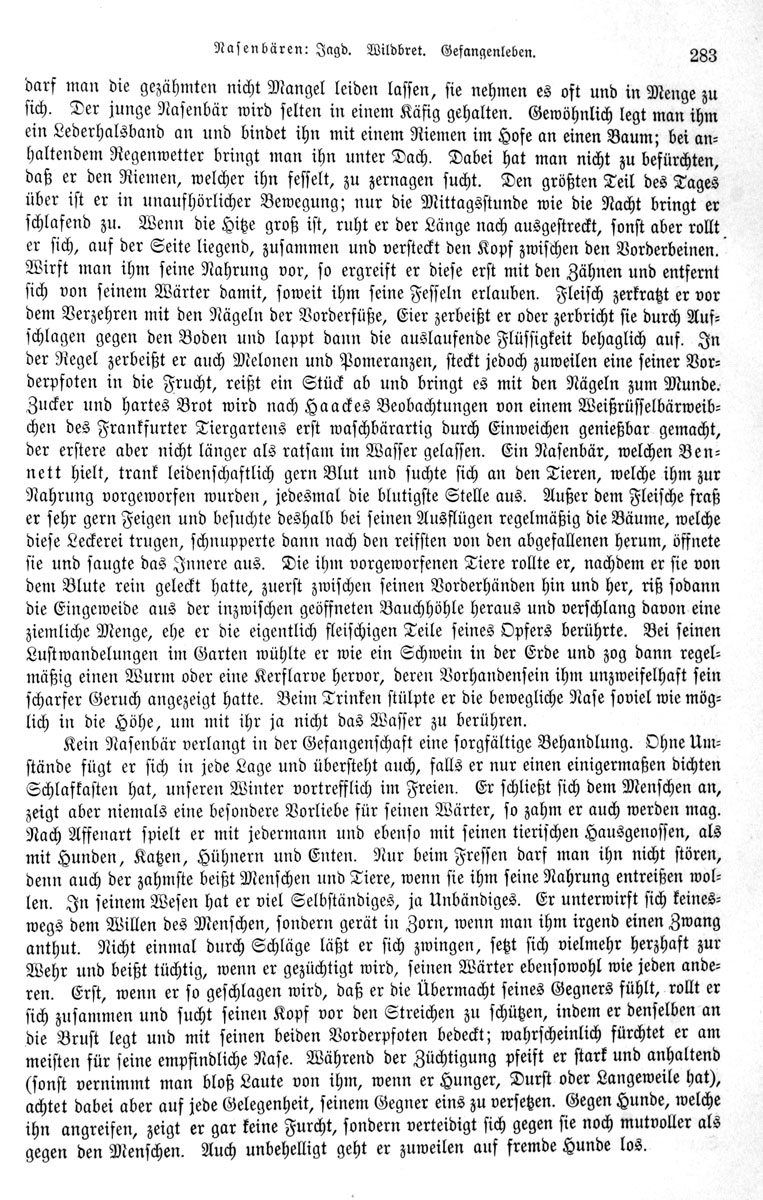 Nasenbären: Jagd. Wildbret. Gefangenleben. 283

darf man die gezähmten nicht Mangel leiden lassen, sie nehmen es oft und in Menge zu sich. Der junge Nasenbär wird selten in einem Käfig gehalten. Gewöhnlich legt man ihm ein Lederhalsband an und bindet ihn mit einem Riemen im Hofe an einen Baum; bei anhaltendem Regenwetter bringt man ihn unter Dach. Dabei hat man nicht zu befürchten, daß er den Riemen, welcher ihn fesselt, zu zernagen sucht. Den größten Teil des Tages über ist er in unaufhörlicher Bewegung; nur die Mittagsstunde wie die Nacht bringt er schlafend zu. Wenn die Hitze groß ist, ruht er der Länge nach ausgestreckt, sonst aber rollt er sich, auf der Seite liegend, zusammen und versteckt den Kopf zwischen den Vorderbeinen. Wirft man ihm seine Nahrung vor, so ergreift er diese erst mit den Zähnen und entfernt sich von seinem Wärter damit, soweit ihm seine Fesseln erlauben. Fleisch zerkratzt er vor dem Verzehren mit den Nägeln der Vorderfüße, Eier zerbeißt er oder zerbricht sie durch Aufschlagen gegen den Boden und lappt dann die auslaufende Flüssigkeit behaglich auf. In der Regel zerbeißt er auch Melonen und Pomeranzen, steckt jedoch zuweilen eine seiner Vorderpfoten in die Frucht, reißt ein Stück ab und bringt es mit den Nägeln zum Munde. Zucker und hartes Brot wird nach Haackes Beobachtungen von einem Weißrüsselbärweibchen des Frankfurter Tiergartens erst waschbärartig durch Einweichen genießbar gemacht, der erstere aber nicht länger als ratsam im Wasser gelassen. Ein Nasenbär, welchen Bennett hielt, trank leidenschaftlich gern Blut und suchte sich an den Tieren, welche ihm zur Nahrung vorgeworfen wurden, jedesmal die blutigste Stelle aus. Außer dem Fleische fraß er sehr gern Feigen und besuchte deshalb bei seinen Ausflügen regelmäßig die Bäume, welche diese Leckerei trugen, schnupperte dann nach den reifsten von den abgefallenen herum, öffnete sie und saugte das Innere aus. Die ihm vorgeworfenen Tiere rollte er, nachdem er sie von dem Blute rein geleckt hatte, zuerst zwischen seinen Vorderhänden hin und her, riß sodann die Eingeweide aus der inzwischen geöffneten Bauchhöhle heraus und verschlang davon eine ziemliche Menge, ehe er die eigentlich fleischigen Teile seines Opfers berührte. Bei seinen Lustwandelungen im Garten wühlte er wie ein Schwein in der Erde und zog dann regelmäßig einen Wurm oder eine Kerflarve hervor, deren Vorhandensein ihm unzweifelhaft sein scharfer Geruch angezeigt hatte. Beim Trinken stülpte er die bewegliche Nase soviel wie möglich in die Höhe, um mit ihr ja nicht das Wasser zu berühren.

Kein Nasenbär verlangt in der Gefangenschaft eine sorgfältige Behandlung. Ohne Umstände fügt er sich in jede Lage und übersteht auch, falls er nur einen einigermaßen dichten Schlafkasten hat, unseren Winter vortrefflich im Freien. Er schließt sich dem Menschen an, zeigt aber niemals eine besondere Vorliebe für seinen Wärter, so zahm er auch werden mag. Nach Affenart spielt er mit jedermann und ebenso mit seinen tierischen Hausgenossen, als mit Hunden, Katzen, Hühnern und Enten. Nur beim Fressen darf man ihn nicht stören, denn auch der zahmste beißt Menschen und Tiere, wenn sie ihm seine Nahrung entreißen wollen. In seinem Wesen hat er viel Selbständiges, ja Unbändiges. Er unterwirft sich keineswegs dem Willen des Menschen, sondern gerät in Zorn, wenn man ihm irgend einen Zwang anthut. Nicht einmal durch Schläge läßt er sich zwingen, setzt sich vielmehr herzhaft zur Wehr und beißt tüchtig, wenn er gezüchtigt wird, seinen Wärter ebensowohl wie jeden anderen. Erst, wenn er so geschlagen wird, daß er die Übermacht seines Gegners fühlt, rollt er sich zusammen und sucht seinen Kopf vor den Streichen zu schützen, indem er denselben an die Brust legt und mit seinen beiden Vorderpfoten bedeckt; wahrscheinlich fürchtet er am meisten für seine empfindliche Nase. Während der Züchtigung pfeift er stark und anhaltend (sonst vernimmt man bloß Laute von ihm, wenn er Hunger, Durst oder Langeweile hat), achtet dabei aber auf jede Gelegenheit, seinem Gegner eins zu versetzen. Gegen Hunde, welche ihn angreifen, zeigt er gar keine Furcht, sondern verteidigt sich gegen sie noch mutvoller als gegen den Menschen. Auch unbehelligt geht er zuweilen auf fremde Hunde los.